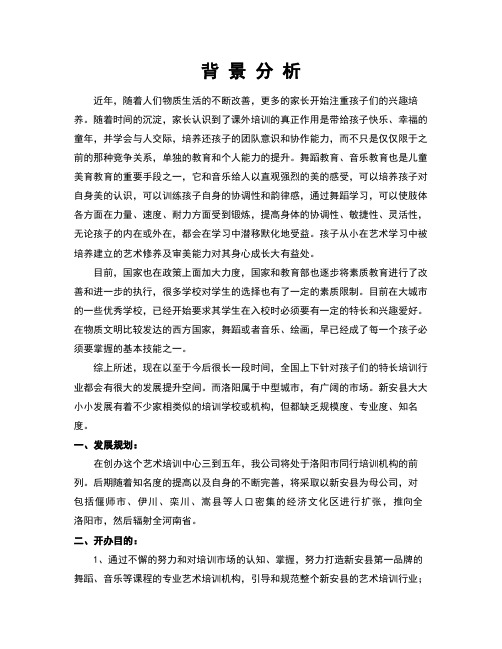 背 景 分 析

近年，随着人们物质生活的不断改善，更多的家长开始注重孩子们的兴趣培养。随着时间的沉淀，家长认识到了课外培训的真正作用是带给孩子快乐、幸福的童年，并学会与人交际，培养还孩子的团队意识和协作能力，而不只是仅仅限于之前的那种竞争关系，单独的教育和个人能力的提升。舞蹈教育、音乐教育也是儿童美育教育的重要手段之一，它和音乐给人以直观强烈的美的感受，可以培养孩子对自身美的认识，可以训练孩子自身的协调性和韵律感，通过舞蹈学习，可以使肢体各方面在力量、速度、耐力方面受到锻炼，提高身体的协调性、敏捷性、灵活性，无论孩子的内在或外在，都会在学习中潜移默化地受益。孩子从小在艺术学习中被培养建立的艺术修养及审美能力对其身心成长大有益处。

目前，国家也在政策上面加大力度，国家和教育部也逐步将素质教育进行了改善和进一步的执行，很多学校对学生的选择也有了一定的素质限制。目前在大城市的一些优秀学校，已经开始要求其学生在入校时必须要有一定的特长和兴趣爱好。在物质文明比较发达的西方国家，舞蹈或者音乐、绘画，早已经成了每一个孩子必须要掌握的基本技能之一。

综上所述，现在以至于今后很长一段时间，全国上下针对孩子们的特长培训行业都会有很大的发展提升空间。而洛阳属于中型城市，有广阔的市场。新安县大大小小发展有着不少家相类似的培训学校或机构，但都缺乏规模度、专业度、知名度。

一、发展规划：

在创办这个艺术培训中心三到五年，我公司将处于洛阳市同行培训机构的前列。后期随着知名度的提高以及自身的不断完善，将采取以新安县为母公司，对包括偃师市、伊川、栾川、嵩县等人口密集的经济文化区进行扩张，推向全洛阳市，然后辐射全河南省。

二、开办目的：

1、通过不懈的努力和对培训市场的认知、掌握，努力打造新安县第一品牌的舞蹈、音乐等课程的专业艺术培训机构，引导和规范整个新安县的艺术培训行业；